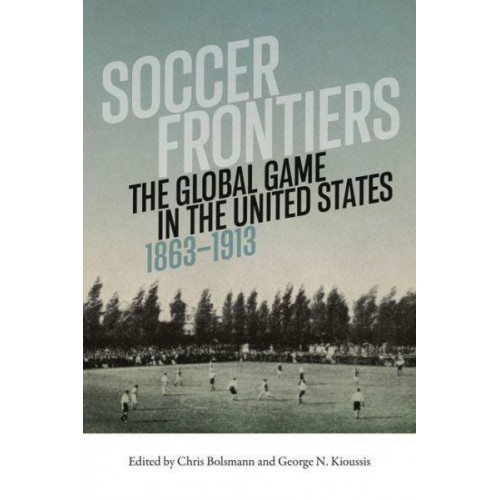 SOCCER FRONTIERS

THE GLOBAL GAME IN THE UNITED STATES

1863–1913

Edited by Chris Bolsmann and George N. Kioussis